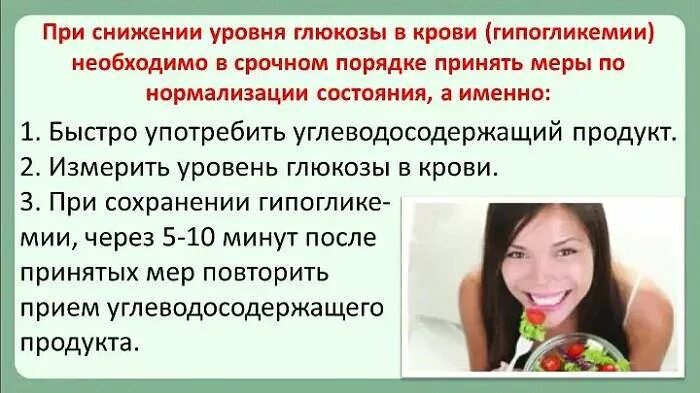 При снижении уровня глюкозы в крови (гипогликемии) необходимо в срочном порядке принять меры по нормализации состояния, а именно:

1. Быстро употребить углеводосодержащий продукт.
2. Измерить уровень глюкозы в крови.
3. При сохранении гипогликемии, через 5-10 минут после принятых мер повторить прием углеводосодержащего продукта.